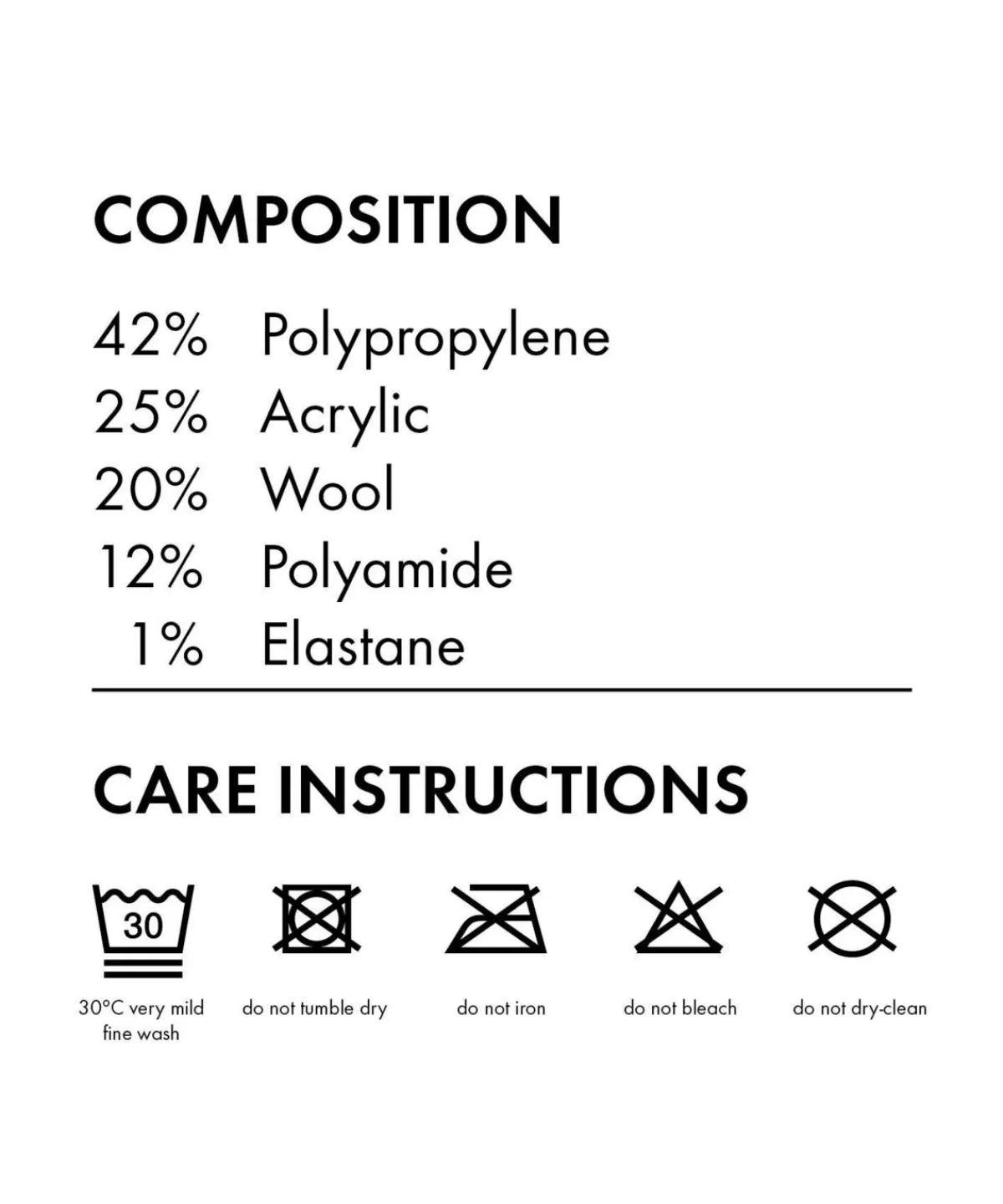 COMPOSITION

42% Polypropylene
25% Acrylic
20% Wool
12% Polyamide
1% Elastane

CARE INSTRUCTIONS

30

30°C very mild fine wash

do not tumble dry

do not iron

do not bleach

do not dry-clean